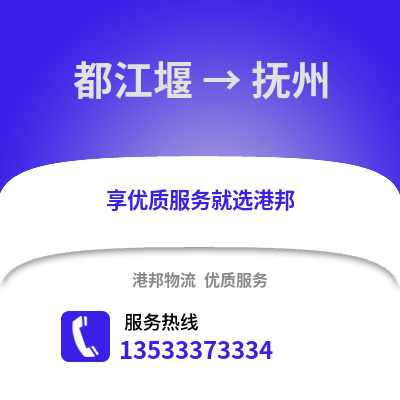 都江堰 → 抚州

享优质服务就选港邦

港邦物流 优质服务

服务热线
13533373334